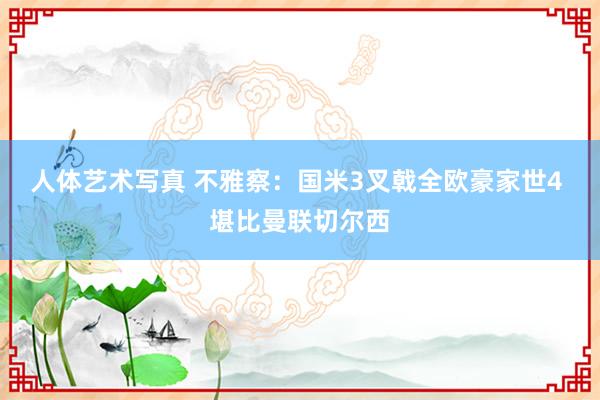 人体艺术写真 不雅察：国米3叉戟全欧豪家世4 堪比曼联切尔西